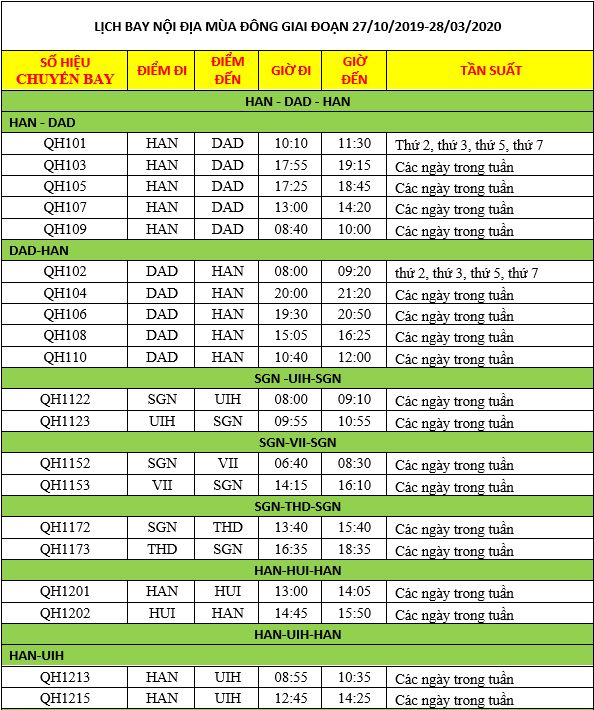 LỊCH BAY NỘI ĐỊA MÙA ĐÔNG GIAI ĐOẠN 27/10/2019-28/03/2020

| SỐ HIỆU CHUYẾN BAY | ĐIỂM ĐI | ĐIỂM ĐẾN | GIỜ ĐI | GIỜ ĐẾN | TẦN SUẤT |
|---|---|---|---|---|---|
| HAN - DAD - HAN | | | | | |
| HAN - DAD | | | | | |
| QH101 | HAN | DAD | 10:10 | 11:30 | Thứ 2, thứ 3, thứ 5, thứ 7 |
| QH103 | HAN | DAD | 17:55 | 19:15 | Các ngày trong tuần |
| QH105 | HAN | DAD | 17:25 | 18:45 | Các ngày trong tuần |
| QH107 | HAN | DAD | 13:00 | 14:20 | Các ngày trong tuần |
| QH109 | HAN | DAD | 08:40 | 10:00 | Các ngày trong tuần |
| DAD-HAN | | | | | |
| QH102 | DAD | HAN | 08:00 | 09:20 | thứ 2, thứ 3, thứ 5, thứ 7 |
| QH104 | DAD | HAN | 20:00 | 21:20 | Các ngày trong tuần |
| QH106 | DAD | HAN | 19:30 | 20:50 | Các ngày trong tuần |
| QH108 | DAD | HAN | 15:05 | 16:25 | Các ngày trong tuần |
| QH110 | DAD | HAN | 10:40 | 12:00 | Các ngày trong tuần |
| SGN -UIH-SGN | | | | | |
| QH1122 | SGN | UIH | 08:00 | 09:10 | Các ngày trong tuần |
| QH1123 | UIH | SGN | 09:55 | 10:55 | Các ngày trong tuần |
| SGN-VII-SGN | | | | | |
| QH1152 | SGN | VII | 06:40 | 08:30 | Các ngày trong tuần |
| QH1153 | VII | SGN | 14:15 | 16:10 | Các ngày trong tuần |
| SGN-THD-SGN | | | | | |
| QH1172 | SGN | THD | 13:40 | 15:40 | Các ngày trong tuần |
| QH1173 | THD | SGN | 16:35 | 18:35 | Các ngày trong tuần |
| HAN-HUI-HAN | | | | | |
| QH1201 | HAN | HUI | 13:00 | 14:05 | Các ngày trong tuần |
| QH1202 | HUI | HAN | 14:45 | 15:50 | Các ngày trong tuần |
| HAN-UIH-HAN | | | | | |
| HAN-UIH | | | | | |
| QH1213 | HAN | UIH | 08:55 | 10:35 | Các ngày trong tuần |
| QH1215 | HAN | UIH | 12:45 | 14:25 | Các ngày trong tuần |